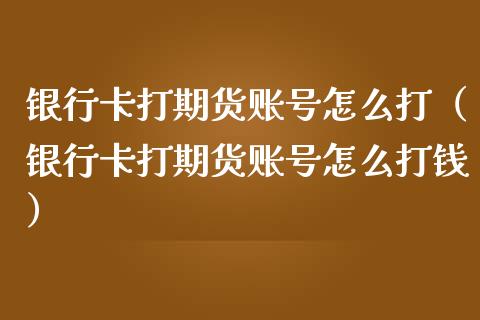 银行卡打期货账号怎么打（银行卡打期货账号怎么打钱）